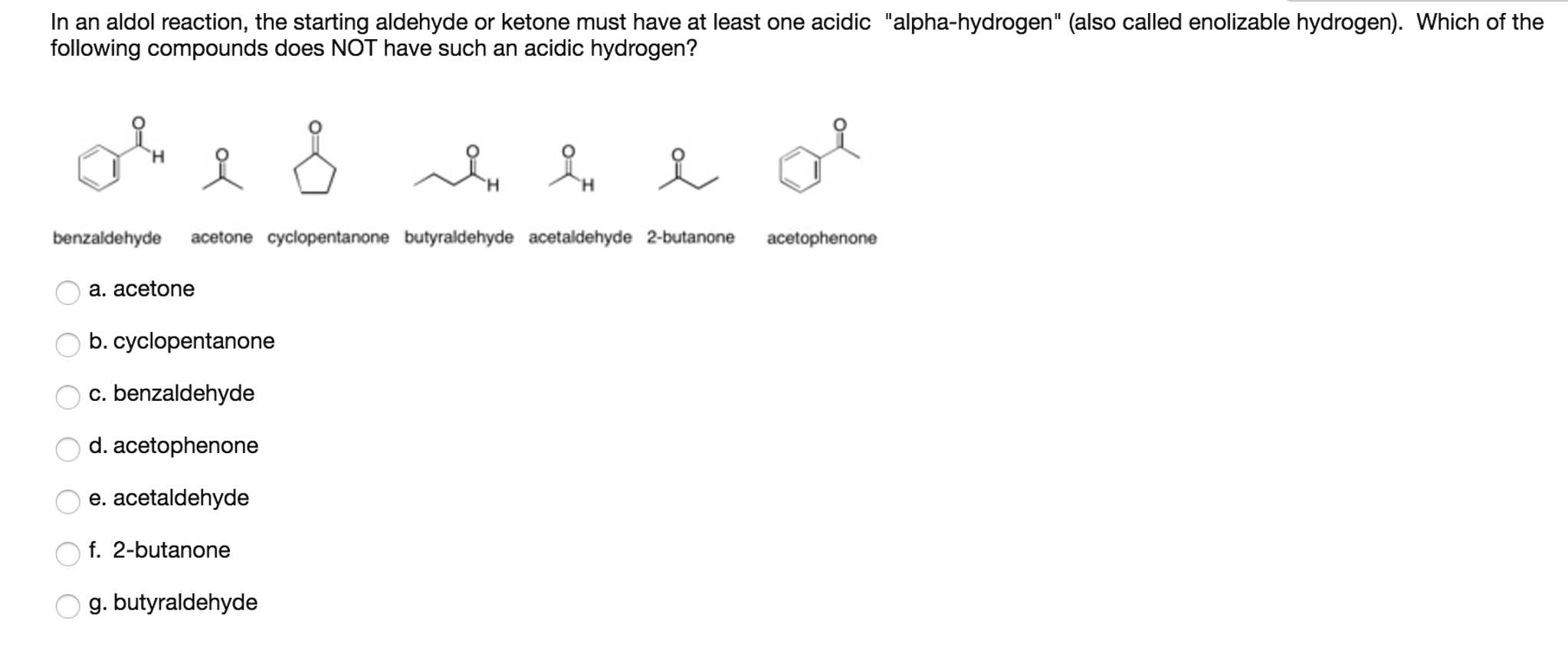 In an aldol reaction, the starting aldehyde or ketone must have at least one acidic "alpha-hydrogen" (also called enolizable hydrogen). Which of the following compounds does NOT have such an acidic hydrogen?

O H O O O H O H O O

benzaldehyde acetone cyclopentanone butyraldehyde acetaldehyde 2-butanone acetophenone

a. acetone

b. cyclopentanone

c. benzaldehyde

d. acetophenone

e. acetaldehyde

f. 2-butanone

g. butyraldehyde